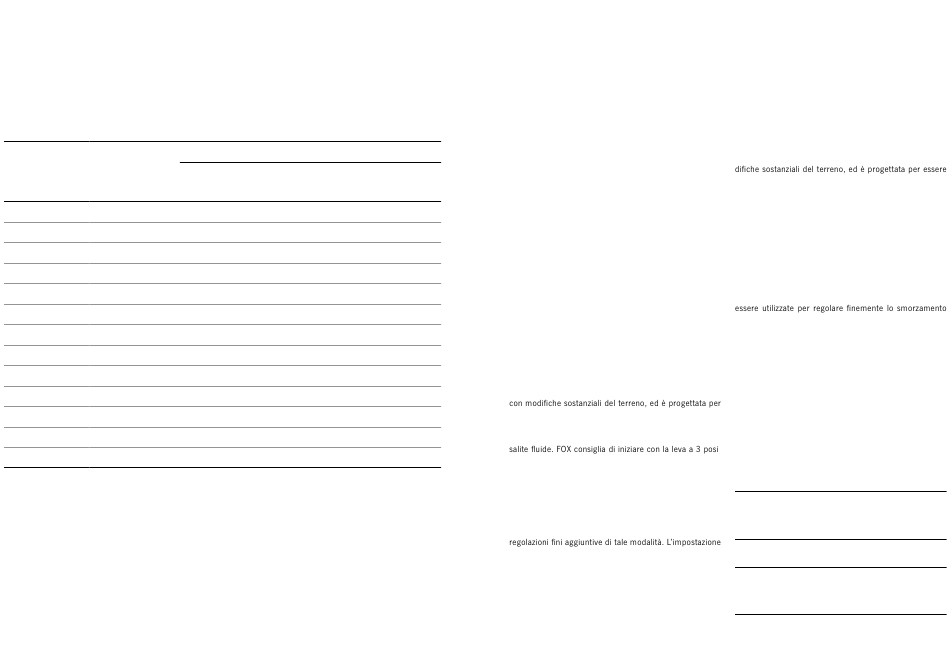 con modifiche sostanziali del terreno, ed è progettata per

salite fluide. FOX consiglia di iniziare con la leva a 3 posi

regolazioni fini aggiuntive di tale modalità. L'impostazione

difiche sostanziali del terreno, ed è progettata per essere

essere utilizzate per regolare finemente lo smorzamento